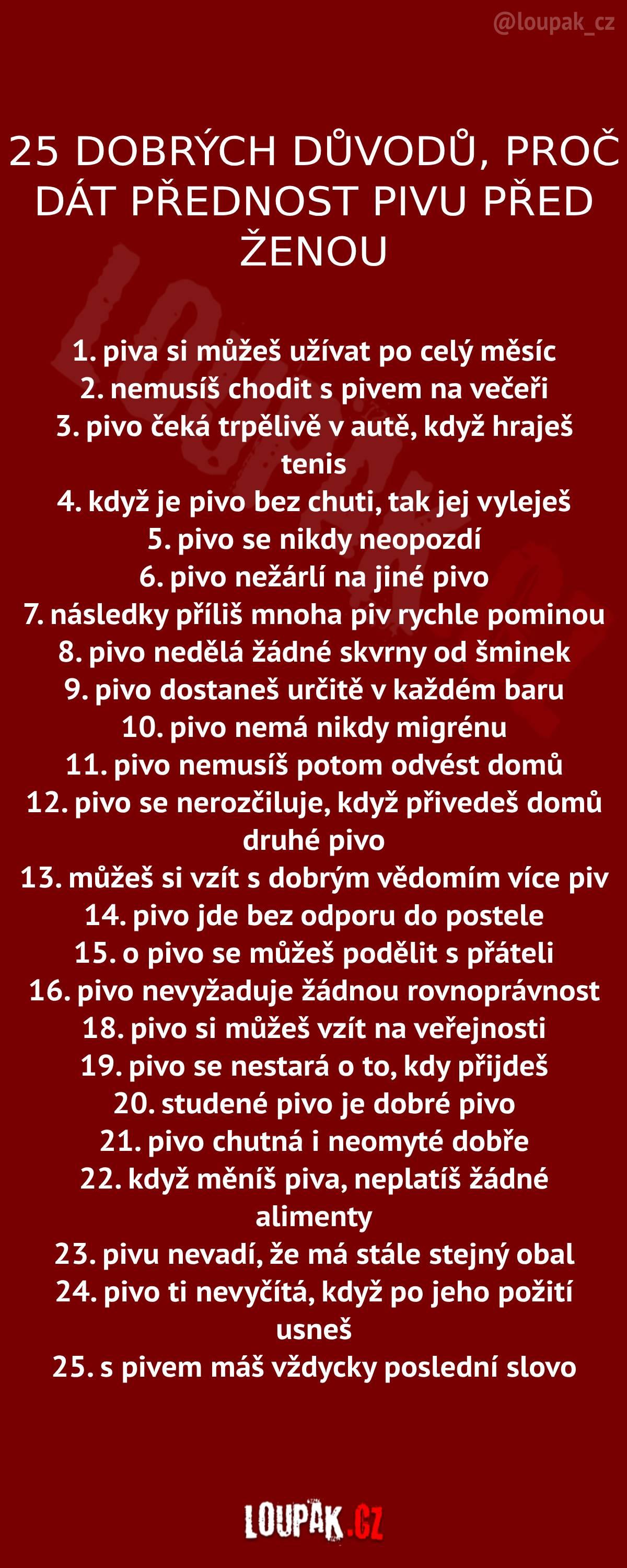 @loupak_cz

25 DOBRÝCH DŮVODŮ, PROČ DÁT PŘEDNOST PIVU PŘED ŽENOU

1. piva si můžeš užívat po celý měsíc
2. nemusíš chodit s pivem na večeři
3. pivo čeká trpělivě v autě, když hraješ tenis
4. když je pivo bez chuti, tak jej vyleješ
5. pivo se nikdy neopozdí
6. pivo nežárlí na jiné pivo
7. následky příliš mnoha piv rychle pominou
8. pivo nedělá žádné skvrny od šminek
9. pivo dostaneš určitě v každém baru
10. pivo nemá nikdy migrénu
11. pivo nemusíš potom odvést domů
12. pivo se nerozčiluje, když přivedeš domů druhé pivo
13. můžeš si vzít s dobrým vědomím více piv
14. pivo jde bez odporu do postele
15. o pivo se můžeš podělit s přáteli
16. pivo nevyžaduje žádnou rovnoprávnost
18. pivo si můžeš vzít na veřejnosti
19. pivo se nestará o to, kdy přijdeš
20. studené pivo je dobré pivo
21. pivo chutná i neomyté dobře
22. když měníš piva, neplatíš žádné alimenty
23. pivu nevadí, že má stále stejný obal
24. pivo ti nevyčítá, když po jeho požití usneš
25. s pivem máš vždycky poslední slovo

LOUPAK.CZ